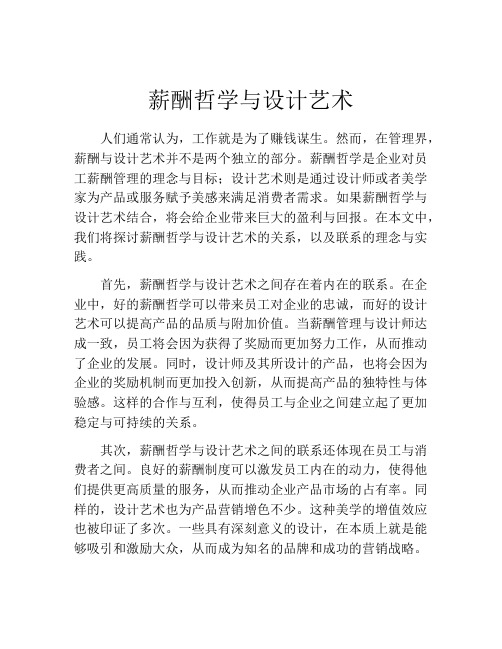 薪酬哲学与设计艺术

人们通常认为，工作就是为了赚钱谋生。然而，在管理界，薪酬与设计艺术并不是两个独立的部分。薪酬哲学是企业对员工薪酬管理的理念与目标；设计艺术则是通过设计师或者美学家为产品或服务赋予美感来满足消费者需求。如果薪酬哲学与设计艺术结合，将会给企业带来巨大的盈利与回报。在本文中，我们将探讨薪酬哲学与设计艺术的关系，以及联系的理念与实践。

首先，薪酬哲学与设计艺术之间存在着内在的联系。在企业中，好的薪酬哲学可以带来员工对企业的忠诚，而好的设计艺术可以提高产品的品质与附加价值。当薪酬管理与设计师达成一致，员工将会因为获得了奖励而更加努力工作，从而推动了企业的发展。同时，设计师及其所设计的产品，也将会因为企业的奖励机制而更加投入创新，从而提高产品的独特性与体验感。这样的合作与互利，使得员工与企业之间建立起了更加稳定与可持续的关系。

其次，薪酬哲学与设计艺术之间的联系还体现在员工与消费者之间。良好的薪酬制度可以激发员工内在的动力，使得他们提供更高质量的服务，从而推动企业产品市场的占有率。同样的，设计艺术也为产品营销增色不少。这种美学的增值效应也被印证了多次。一些具有深刻意义的设计，在本质上就是能够吸引和激励大众，从而成为知名的品牌和成功的营销战略。